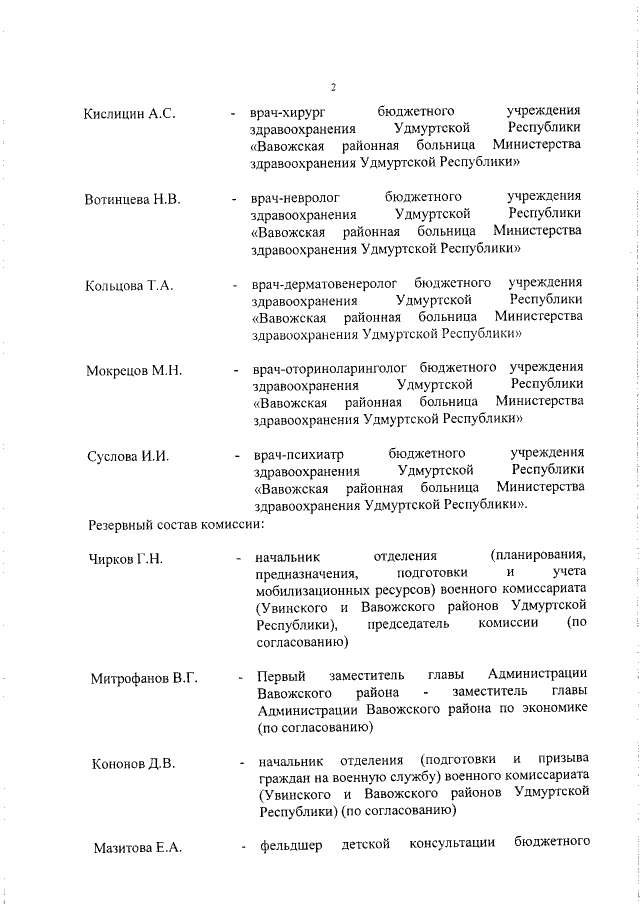 2

Кислицин А.С. - врач-хирург бюджетного учреждения здравоохранения Удмуртской Республики «Вавожская районная больница Министерства здравоохранения Удмуртской Республики»

Вотинцева Н.В. - врач-невролог бюджетного учреждения здравоохранения Удмуртской Республики «Вавожская районная больница Министерства здравоохранения Удмуртской Республики»

Кольцова Т.А. - врач-дерматовенеролог бюджетного учреждения здравоохранения Удмуртской Республики «Вавожская районная больница Министерства здравоохранения Удмуртской Республики»

Мокрецов М.Н. - врач-оториноларинголог бюджетного учреждения здравоохранения Удмуртской Республики «Вавожская районная больница Министерства здравоохранения Удмуртской Республики»

Суслова И.И. - врач-психиатр бюджетного учреждения здравоохранения Удмуртской Республики «Вавожская районная больница Министерства здравоохранения Удмуртской Республики».

Резервный состав комиссии:

Чирков Г.Н. - начальник отделения (планирования, предназначения, подготовки и учета мобилизационных ресурсов) военного комиссариата (Увинского и Вавожского районов Удмуртской Республики), председатель комиссии (по согласованию)

Митрофанов В.Г. - Первый заместитель главы Администрации Вавожского района - заместитель главы Администрации Вавожского района по экономике (по согласованию)

Кононов Д.В. - начальник отделения (подготовки и призыва граждан на военную службу) военного комиссариата (Увинского и Вавожского районов Удмуртской Республики) (по согласованию)

Мазитова Е.А. - фельдшер детской консультации бюджетного